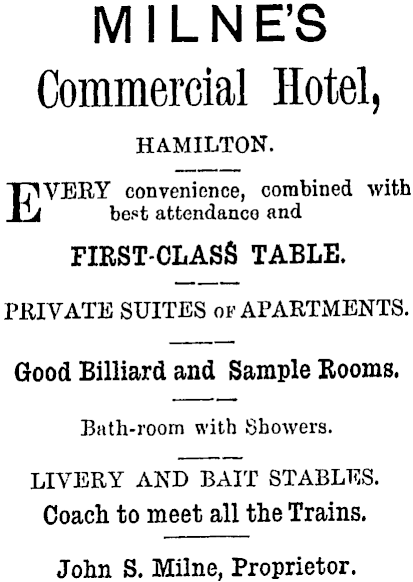 MILNE'S

Commercial Hotel,

HAMILTON.

EVERY convenience, combined with best attendance and

FIRST-CLASS TABLE.

PRIVATE SUITES OF APARTMENTS.

Good Billiard and Sample Rooms.

Bath-room with Showers.

LIVERY AND BAIT STABLES.

Coach to meet all the Trains.

John S. Milne, Proprietor.